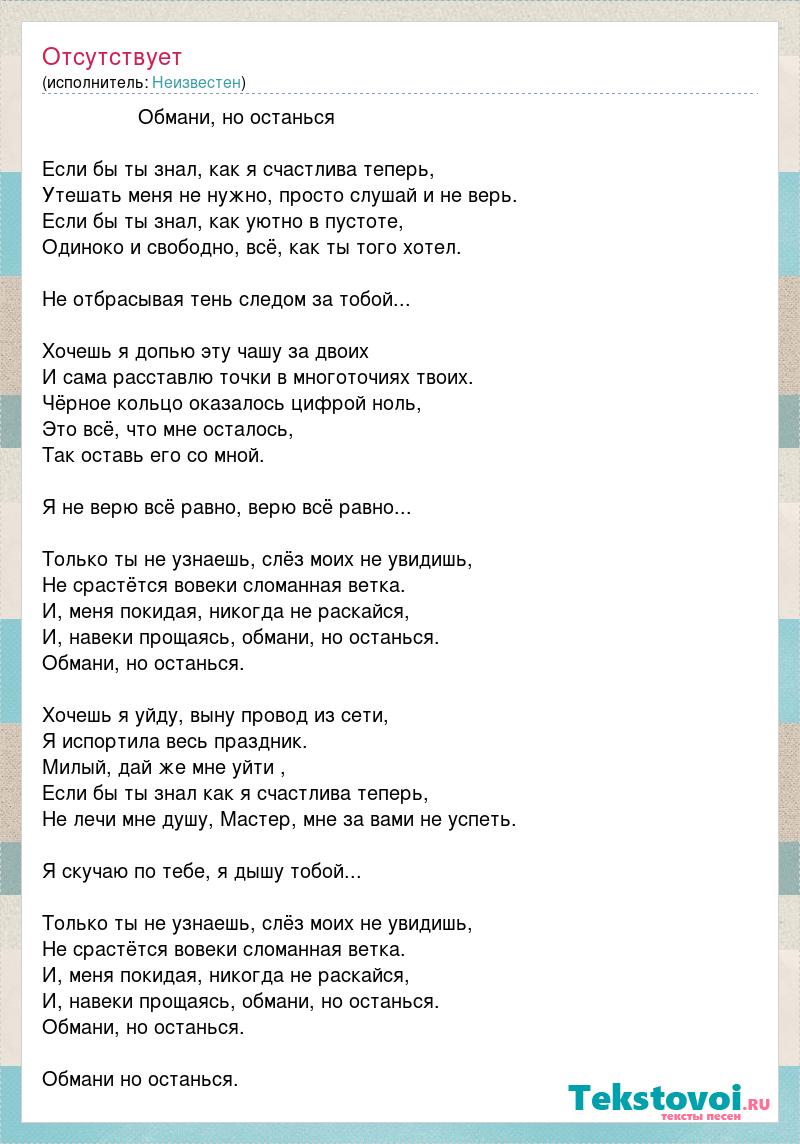 Отсутствует
(исполнитель: Неизвестен)

Обмани, но останься

Если бы ты знал, как я счастлива теперь,
Утешать меня не нужно, просто слушай и не верь.
Если бы ты знал, как уютно в пустоте,
Одиноко и свободно, всё, как ты того хотел.

Не отбрасывая тень следом за тобой...

Хочешь я допью эту чашу за двоих
И сама расставлю точки в многоточиях твоих.
Чёрное кольцо оказалось цифрой ноль,
Это всё, что мне осталось,
Так оставь его со мной.

Я не верю всё равно, верю всё равно...

Только ты не узнаешь, слёз моих не увидишь,
Не срастётся вовеки сломанная ветка.
И, меня покидая, никогда не раскайся,
И, навеки прощаясь, обмани, но останься.
Обмани, но останься.

Хочешь я уйду, выну провод из сети,
Я испортила весь праздник.
Милый, дай же мне уйти ,
Если бы ты знал как я счастлива теперь,
Не лечи мне душу, Мастер, мне за вами не успеть.

Я скучаю по тебе, я дышу тобой...

Только ты не узнаешь, слёз моих не увидишь,
Не срастётся вовеки сломанная ветка.
И, меня покидая, никогда не раскайся,
И, навеки прощаясь, обмани, но останься.
Обмани, но останься.

Обмани но останься.

Tekstovoi.RU
тексты песен